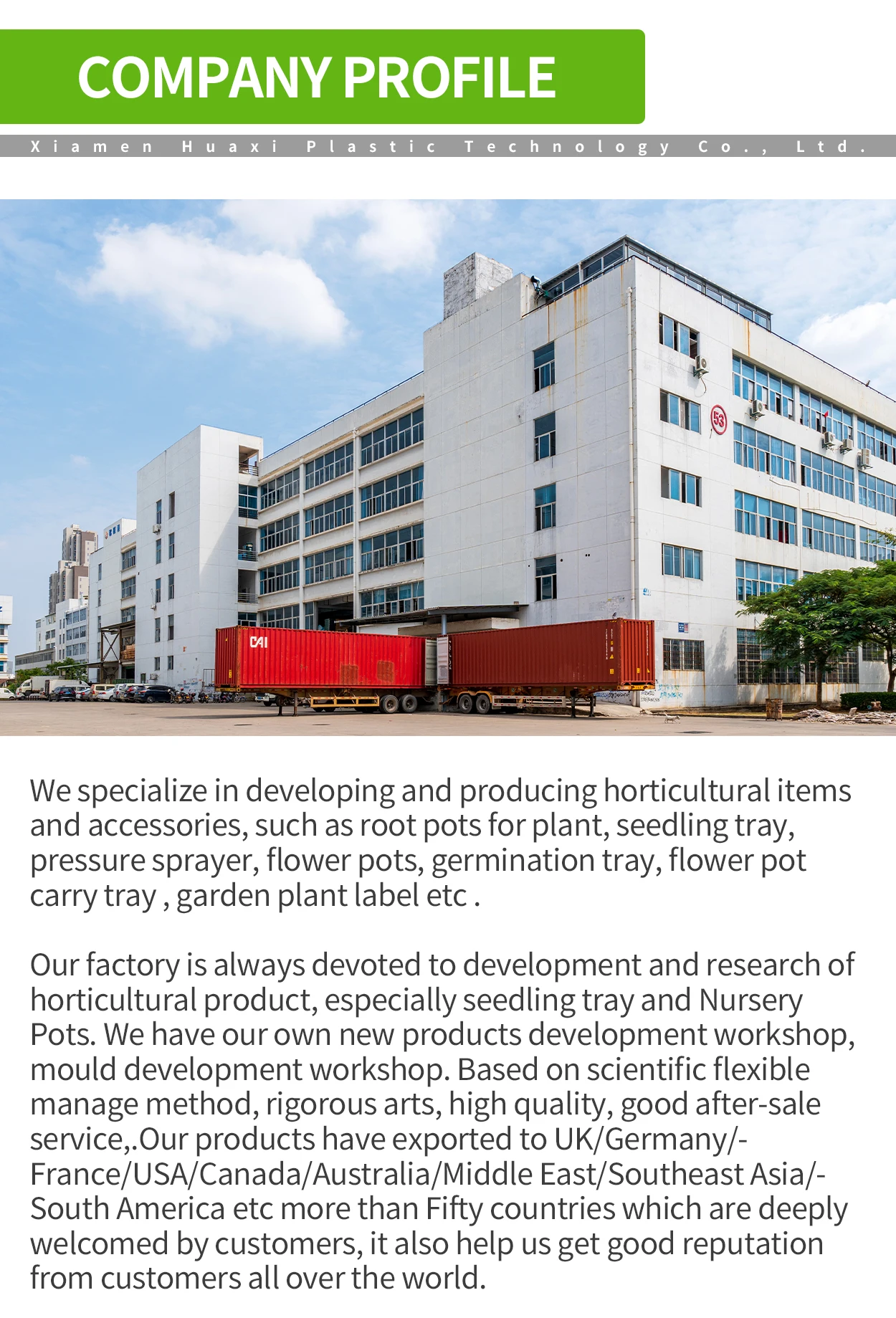 COMPANY PROFILE

Xiamen Huaxi Plastic Technology Co., Ltd.

We specialize in developing and producing horticultural items and accessories, such as root pots for plant, seedling tray, pressure sprayer, flower pots, germination tray, flower pot carry tray , garden plant label etc .

Our factory is always devoted to development and research of horticultural product, especially seedling tray and Nursery Pots. We have our own new products development workshop, mould development workshop. Based on scientific flexible manage method, rigorous arts, high quality, good after-sale service,.Our products have exported to UK/Germany/-France/USA/Canada/Australia/Middle East/Southeast Asia/-South America etc more than Fifty countries which are deeply welcomed by customers, it also help us get good reputation from customers all over the world.